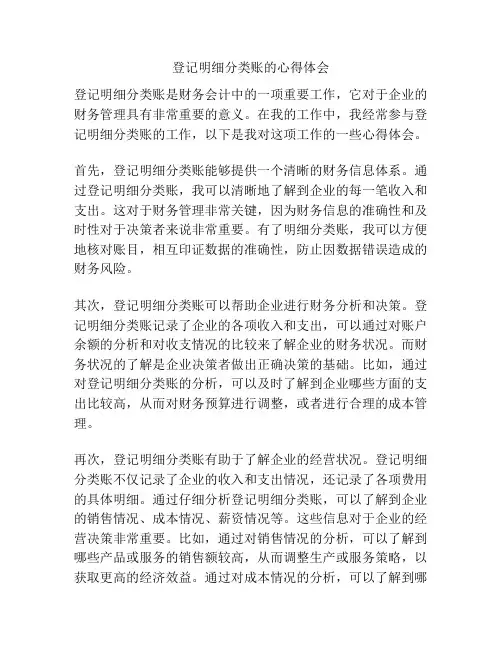 登记明细分类账的心得体会

登记明细分类账是财务会计中的一项重要工作，它对于企业的财务管理具有非常重要的意义。在我的工作中，我经常参与登记明细分类账的工作，以下是我对这项工作的一些心得体会。

首先，登记明细分类账能够提供一个清晰的财务信息体系。通过登记明细分类账，我可以清晰地了解到企业的每一笔收入和支出。这对于财务管理非常关键，因为财务信息的准确性和及时性对于决策者来说非常重要。有了明细分类账，我可以方便地核对账目，相互印证数据的准确性，防止因数据错误造成的财务风险。

其次，登记明细分类账可以帮助企业进行财务分析和决策。登记明细分类账记录了企业的各项收入和支出，可以通过对账户余额的分析和对收支情况的比较来了解企业的财务状况。而财务状况的了解是企业决策者做出正确决策的基础。比如，通过对登记明细分类账的分析，可以及时了解到企业哪些方面的支出比较高，从而对财务预算进行调整，或者进行合理的成本管理。

再次，登记明细分类账有助于了解企业的经营状况。登记明细分类账不仅记录了企业的收入和支出情况，还记录了各项费用的具体明细。通过仔细分析登记明细分类账，可以了解到企业的销售情况、成本情况、薪资情况等。这些信息对于企业的经营决策非常重要。比如，通过对销售情况的分析，可以了解到哪些产品或服务的销售额较高，从而调整生产或服务策略，以获取更高的经济效益。通过对成本情况的分析，可以了解到哪